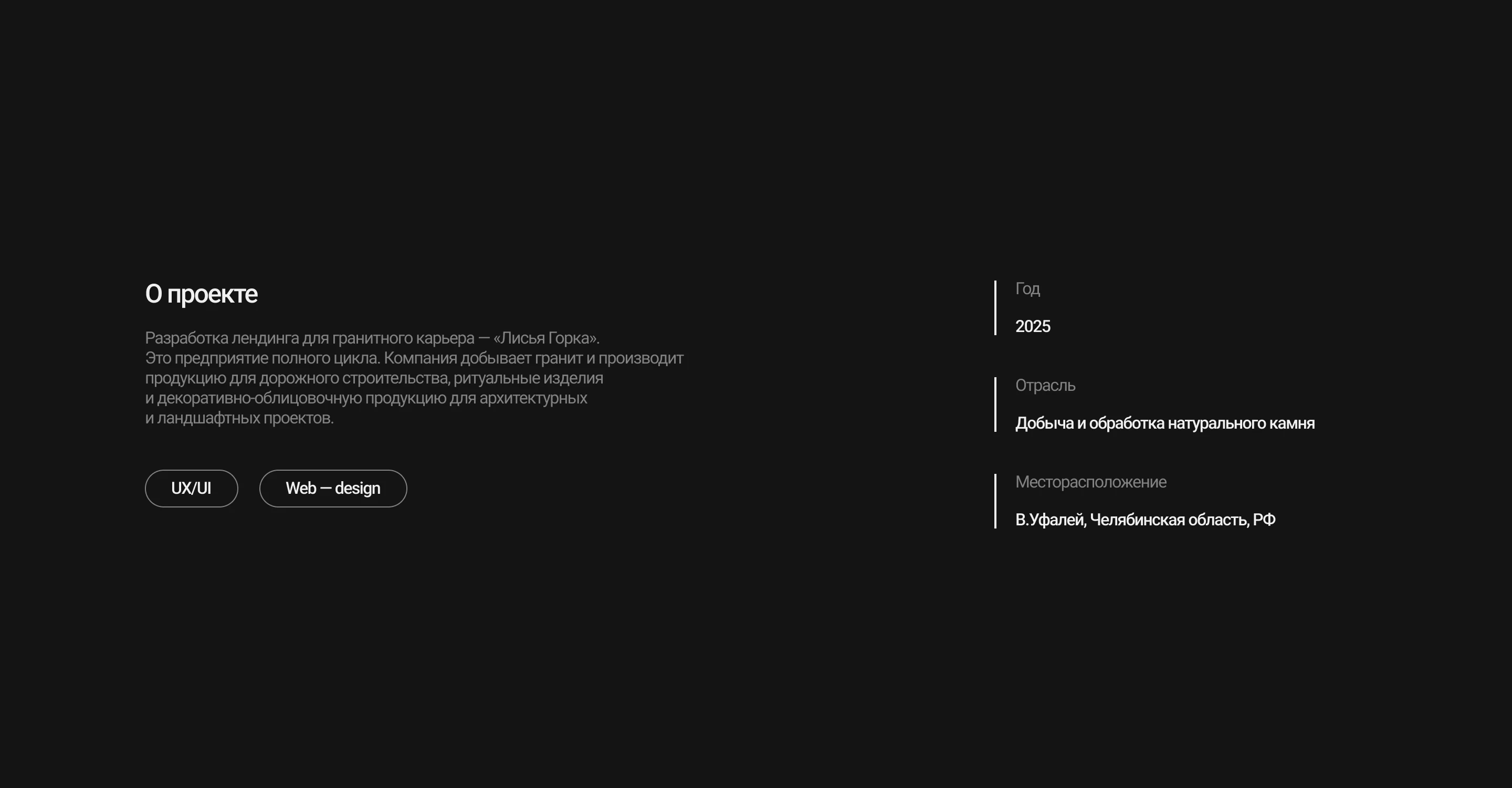 О проекте

Разработка лендинга для гранитного карьера — «Лисья Горка». Это предприятие полного цикла. Компания добывает гранит и производит продукцию для дорожного строительства, ритуальные изделия и декоративно-облицовочную продукцию для архитектурных и ландшафтных проектов.

UX/UI

Web — design

Год

2025

Отрасль

Добыча и обработка натурального камня

Месторасположение

В.Уфалей, Челябинская область, РФ